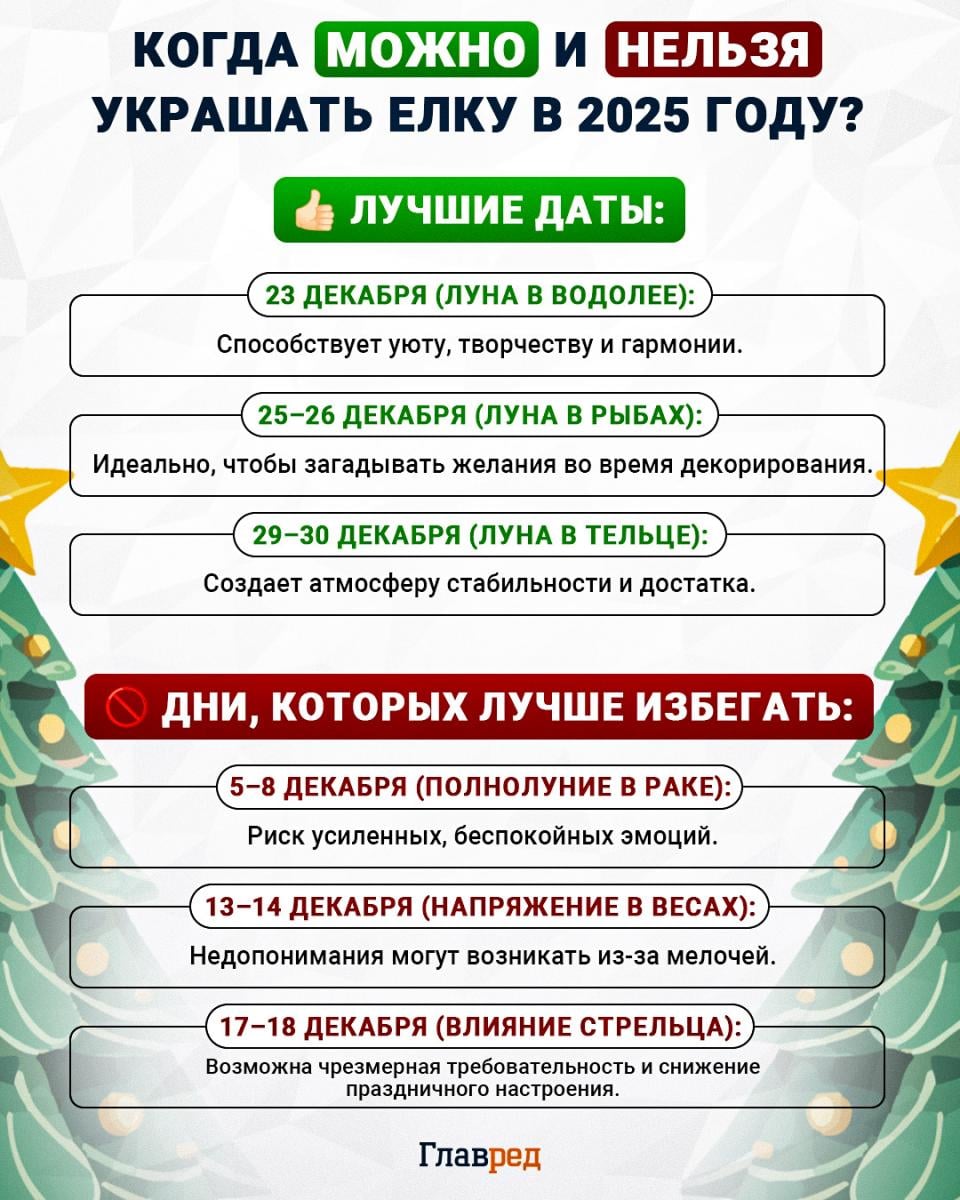 КОГДА МОЖНО И НЕЛЬЗЯ УКРАШАТЬ ЕЛКУ В 2025 ГОДУ?

👍 ЛУЧШИЕ ДАТЫ:

23 ДЕКАБРЯ (ЛУНА В ВОДОЛЕЕ):
Способствует уюту, творчеству и гармонии.

25–26 ДЕКАБРЯ (ЛУНА В РЫБАХ):
Идеально, чтобы загадывать желания во время декорирования.

29–30 ДЕКАБРЯ (ЛУНА В ТЕЛЬЦЕ):
Создает атмосферу стабильности и достатка.

🚫 ДНИ, КОТОРЫХ ЛУЧШЕ ИЗБЕГАТЬ:

5–8 ДЕКАБРЯ (ПОЛНОЛУНИЕ В РАКЕ):
Риск усиленных, беспокойных эмоций.

13–14 ДЕКАБРЯ (НАПРЯЖЕНИЕ В ВЕСАХ):
Недопонимания могут возникать из-за мелочей.

17–18 ДЕКАБРЯ (ВЛИЯНИЕ СТРЕЛЬЦА):
Возможна чрезмерная требовательность и снижение праздничного настроения.

Главред